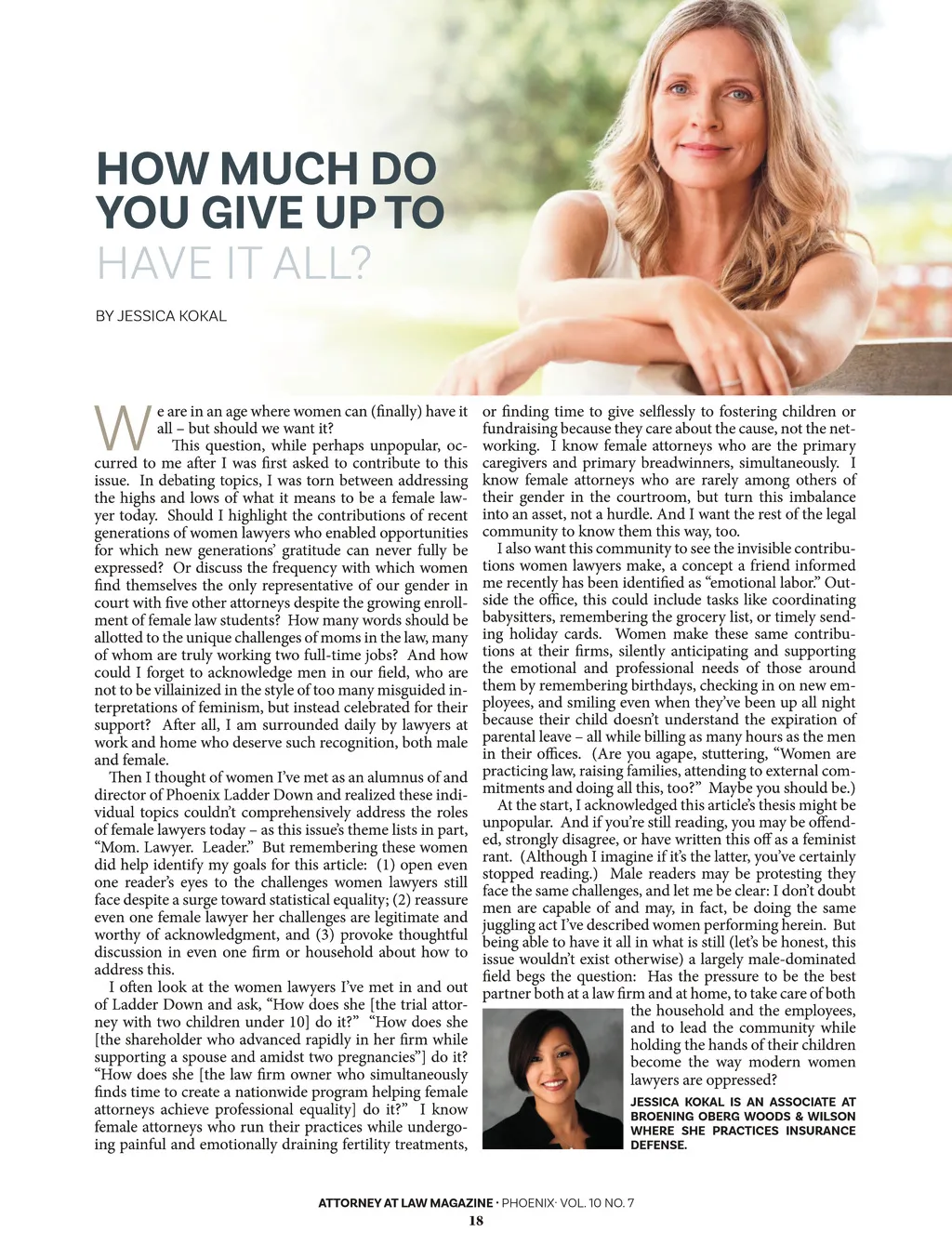 HOW MUCH DO YOU GIVE UP TO HAVE IT ALL?

BY JESSICA KOKAL

We are in an age where women can (finally) have it all – but should we want it?

This question, while perhaps unpopular, occurred to me after I was first asked to contribute to this issue. In debating topics, I was torn between addressing the highs and lows of what it means to be a female lawyer today. Should I highlight the contributions of recent generations of women lawyers who enabled opportunities for which new generations' gratitude can never fully be expressed? Or discuss the frequency with which women find themselves the only representative of our gender in court with five other attorneys despite the growing enrollment of female law students? How many words should be allotted to the unique challenges of moms in the law, many of whom are truly working two full-time jobs? And how could I forget to acknowledge men in our field, who are not to be villainized in the style of too many misguided interpretations of feminism, but instead celebrated for their support? After all, I am surrounded daily by lawyers at work and home who deserve such recognition, both male and female.

Then I thought of women I've met as an alumnus of and director of Phoenix Ladder Down and realized these individual topics couldn't comprehensively address the roles of female lawyers today – as this issue's theme lists in part, "Mom. Lawyer. Leader." But remembering these women did help identify my goals for this article: (1) open even one reader's eyes to the challenges women lawyers still face despite a surge toward statistical equality; (2) reassure even one female lawyer her challenges are legitimate and worthy of acknowledgment, and (3) provoke thoughtful discussion in even one firm or household about how to address this.

I often look at the women lawyers I've met in and out of Ladder Down and ask, "How does she [the trial attorney with two children under 10] do it?" "How does she [the shareholder who advanced rapidly in her firm while supporting a spouse and amidst two pregnancies"] do it? "How does she [the law firm owner who simultaneously finds time to create a nationwide program helping female attorneys achieve professional equality] do it?" I know female attorneys who run their practices while undergoing painful and emotionally draining fertility treatments, or finding time to give selflessly to fostering children or fundraising because they care about the cause, not the networking. I know female attorneys who are the primary caregivers and primary breadwinners, simultaneously. I know female attorneys who are rarely among others of their gender in the courtroom, but turn this imbalance into an asset, not a hurdle. And I want the rest of the legal community to know them this way, too.

I also want this community to see the invisible contributions women lawyers make, a concept a friend informed me recently has been identified as "emotional labor." Outside the office, this could include tasks like coordinating babysitters, remembering the grocery list, or timely sending holiday cards. Women make these same contributions at their firms, silently anticipating and supporting the emotional and professional needs of those around them by remembering birthdays, checking in on new employees, and smiling even when they've been up all night because their child doesn't understand the expiration of parental leave – all while billing as many hours as the men in their offices. (Are you agape, stuttering, "Women are practicing law, raising families, attending to external commitments and doing all this, too?" Maybe you should be.)

At the start, I acknowledged this article's thesis might be unpopular. And if you're still reading, you may be offended, strongly disagree, or have written this off as a feminist rant. (Although I imagine if it's the latter, you've certainly stopped reading.) Male readers may be protesting they face the same challenges, and let me be clear: I don't doubt men are capable of and may, in fact, be doing the same juggling act I've described women performing herein. But being able to have it all in what is still (let's be honest, this issue wouldn't exist otherwise) a largely male-dominated field begs the question: Has the pressure to be the best partner both at a law firm and at home, to take care of both the household and the employees, and to lead the community while holding the hands of their children become the way modern women lawyers are oppressed?

JESSICA KOKAL IS AN ASSOCIATE AT BROENING OBERG WOODS & WILSON WHERE SHE PRACTICES INSURANCE DEFENSE.

ATTORNEY AT LAW MAGAZINE · PHOENIX· VOL. 10 NO. 7
18